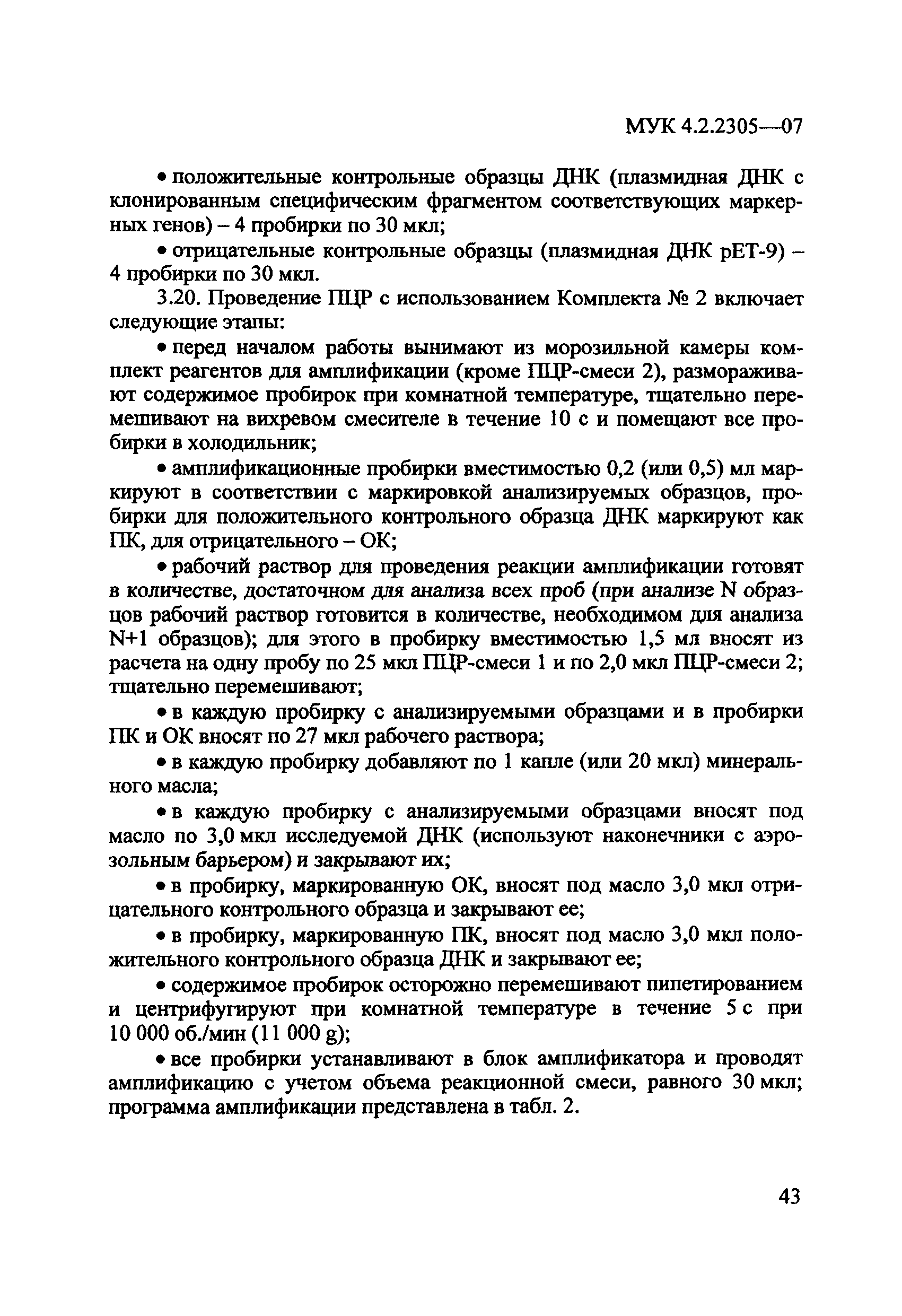 МУК 4.2.2305—07

• положительные контрольные образцы ДНК (плазмидная ДНК с клонированным специфическим фрагментом соответствующих маркерных генов) – 4 пробирки по 30 мкл;

• отрицательные контрольные образцы (плазмидная ДНК pET-9) – 4 пробирки по 30 мкл.

3.20. Проведение ПЦР с использованием Комплекта № 2 включает следующие этапы:

• перед началом работы вынимают из морозильной камеры комплект реагентов для амплификации (кроме ПЦР-смеси 2), размораживают содержимое пробирок при комнатной температуре, тщательно перемешивают на вихревом смесителе в течение 10 с и помещают все пробирки в холодильник;

• амплификационные пробирки вместимостью 0,2 (или 0,5) мл маркируют в соответствии с маркировкой анализируемых образцов, пробирки для положительного контрольного образца ДНК маркируют как ПК, для отрицательного – ОК;

• рабочий раствор для проведения реакции амплификации готовят в количестве, достаточном для анализа всех проб (при анализе N образцов рабочий раствор готовится в количестве, необходимом для анализа N+1 образцов); для этого в пробирку вместимостью 1,5 мл вносят из расчета на одну пробу по 25 мкл ПЦР-смеси 1 и по 2,0 мкл ПЦР-смеси 2; тщательно перемешивают;

• в каждую пробирку с анализируемыми образцами и в пробирки ПК и ОК вносят по 27 мкл рабочего раствора;

• в каждую пробирку добавляют по 1 капле (или 20 мкл) минерального масла;

• в каждую пробирку с анализируемыми образцами вносят под масло по 3,0 мкл исследуемой ДНК (используют наконечники с аэрозольным барьером) и закрывают их;

• в пробирку, маркированную ОК, вносят под масло 3,0 мкл отрицательного контрольного образца и закрывают ее;

• в пробирку, маркированную ПК, вносят под масло 3,0 мкл положительного контрольного образца ДНК и закрывают ее;

• содержимое пробирок осторожно перемешивают пипетированием и центрифугируют при комнатной температуре в течение 5 с при 10 000 об./мин (11 000 g);

• все пробирки устанавливают в блок амплификатора и проводят амплификацию с учетом объема реакционной смеси, равного 30 мкл; программа амплификации представлена в табл. 2.

43